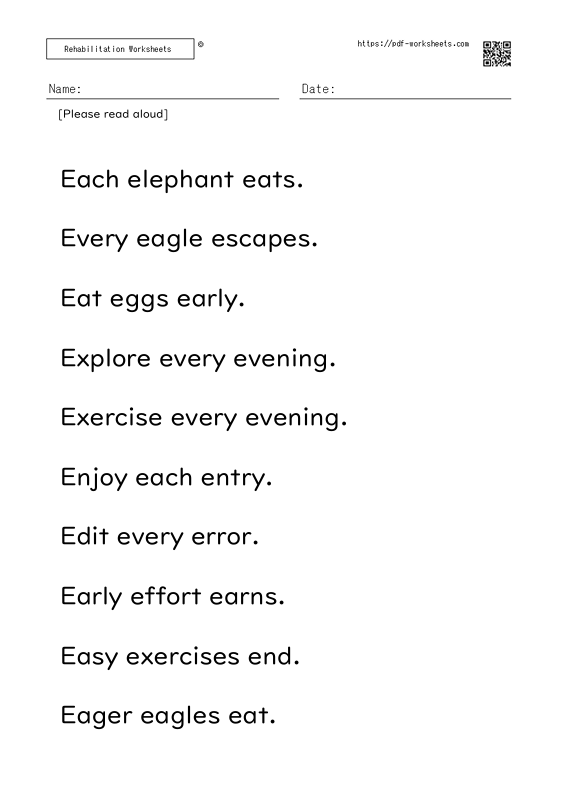 Rehabilitation Worksheets ®

https://pdf-worksheets.com

Name:

Date:

[Please read aloud]

Each elephant eats.

Every eagle escapes.

Eat eggs early.

Explore every evening.

Exercise every evening.

Enjoy each entry.

Edit every error.

Early effort earns.

Easy exercises end.

Eager eagles eat.